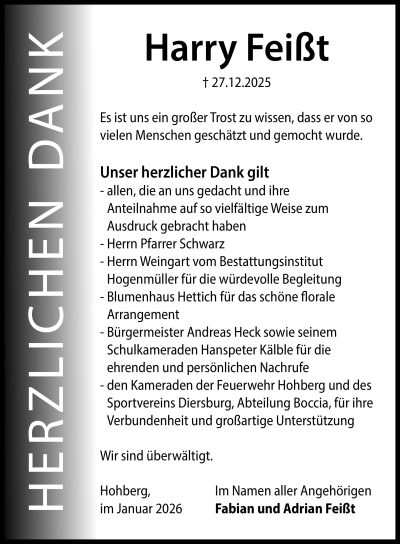 HERZLICHEN DANK

Harry Feißt

† 27.12.2025

Es ist uns ein großer Trost zu wissen, dass er von so vielen Menschen geschätzt und gemocht wurde.

Unser herzlicher Dank gilt
- allen, die an uns gedacht und ihre Anteilnahme auf so vielfältige Weise zum Ausdruck gebracht haben
- Herrn Pfarrer Schwarz
- Herrn Weingart vom Bestattungsinstitut Hogenmüller für die würdevolle Begleitung
- Blumenhaus Hettich für das schöne florale Arrangement
- Bürgermeister Andreas Heck sowie seinem Schulkameraden Hanspeter Kälble für die ehrenden und persönlichen Nachrufe
- den Kameraden der Feuerwehr Hohberg und des Sportvereins Diersburg, Abteilung Boccia, für ihre Verbundenheit und großartige Unterstützung

Wir sind überwältigt.

Hohberg,
im Januar 2026

Im Namen aller Angehörigen
Fabian und Adrian Feißt